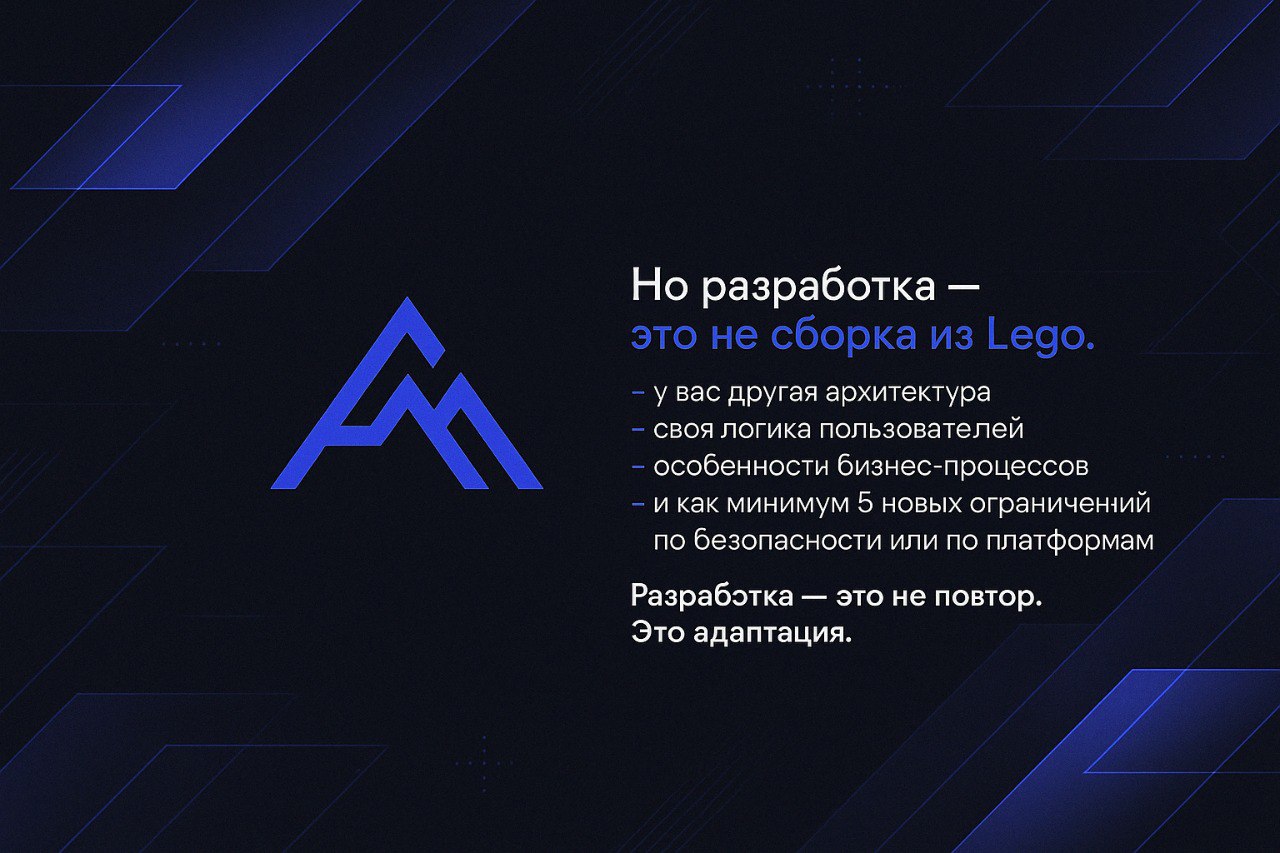 Но разработка —
это не сборка из Lego.

- у вас другая архитектура
- своя логика пользователей
- особенности бизнес-процессов
- и как минимум 5 новых ограничений по безопасности или по платформам

Разработка — это не повтор.
Это адаптация.